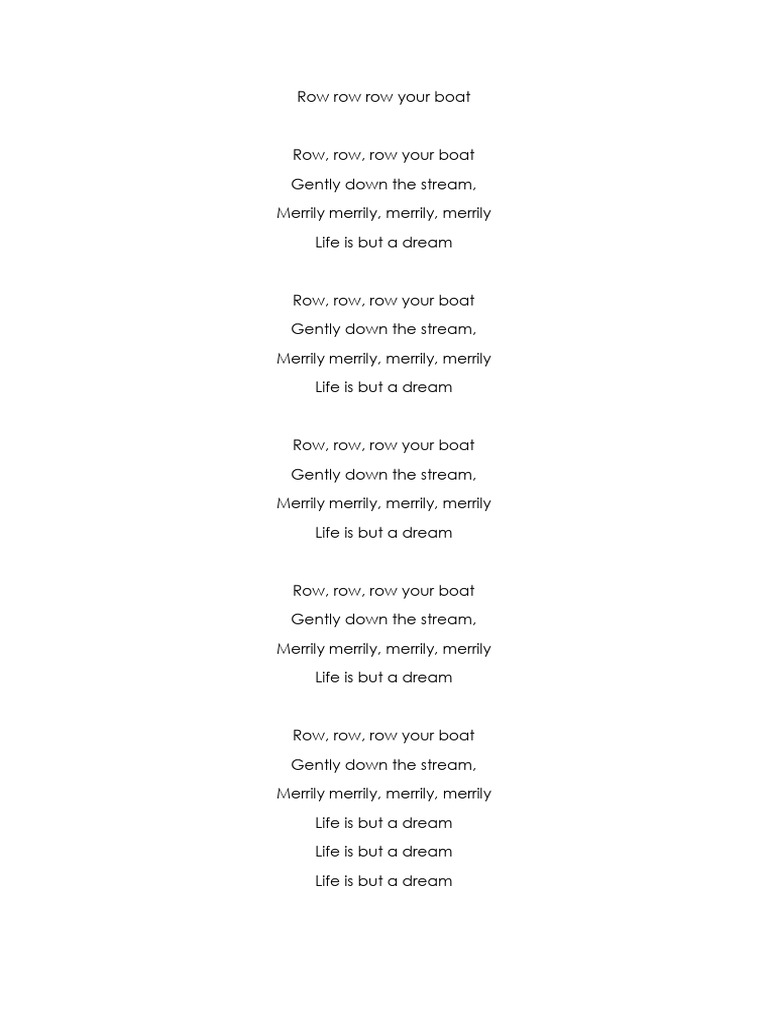 Row row row your boat

Row, row, row your boat
Gently down the stream,
Merrily merrily, merrily, merrily
Life is but a dream

Row, row, row your boat
Gently down the stream,
Merrily merrily, merrily, merrily
Life is but a dream

Row, row, row your boat
Gently down the stream,
Merrily merrily, merrily, merrily
Life is but a dream

Row, row, row your boat
Gently down the stream,
Merrily merrily, merrily, merrily
Life is but a dream

Row, row, row your boat
Gently down the stream,
Merrily merrily, merrily, merrily
Life is but a dream
Life is but a dream
Life is but a dream